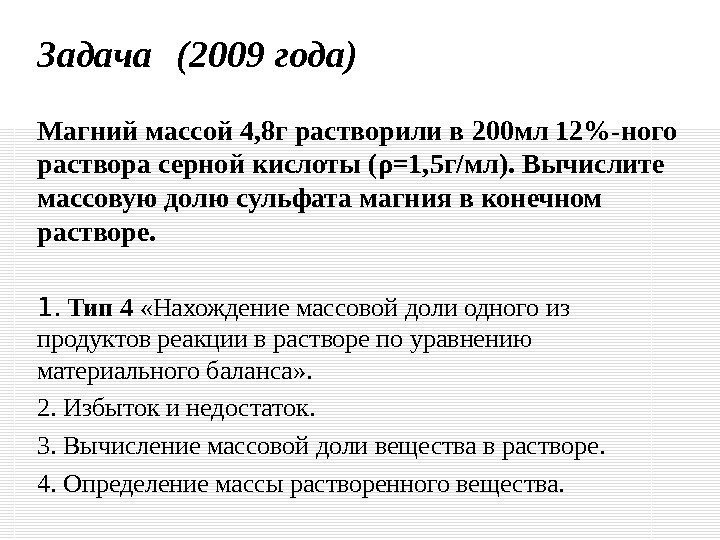 Задача (2009 года)

Магний массой 4,8г растворили в 200мл 12%-ного раствора серной кислоты (ρ=1,5г/мл). Вычислите массовую долю сульфата магния в конечном растворе.

1. Тип 4 «Нахождение массовой доли одного из продуктов реакции в растворе по уравнению материального баланса».

2. Избыток и недостаток.

3. Вычисление массовой доли вещества в растворе.

4. Определение массы растворенного вещества.